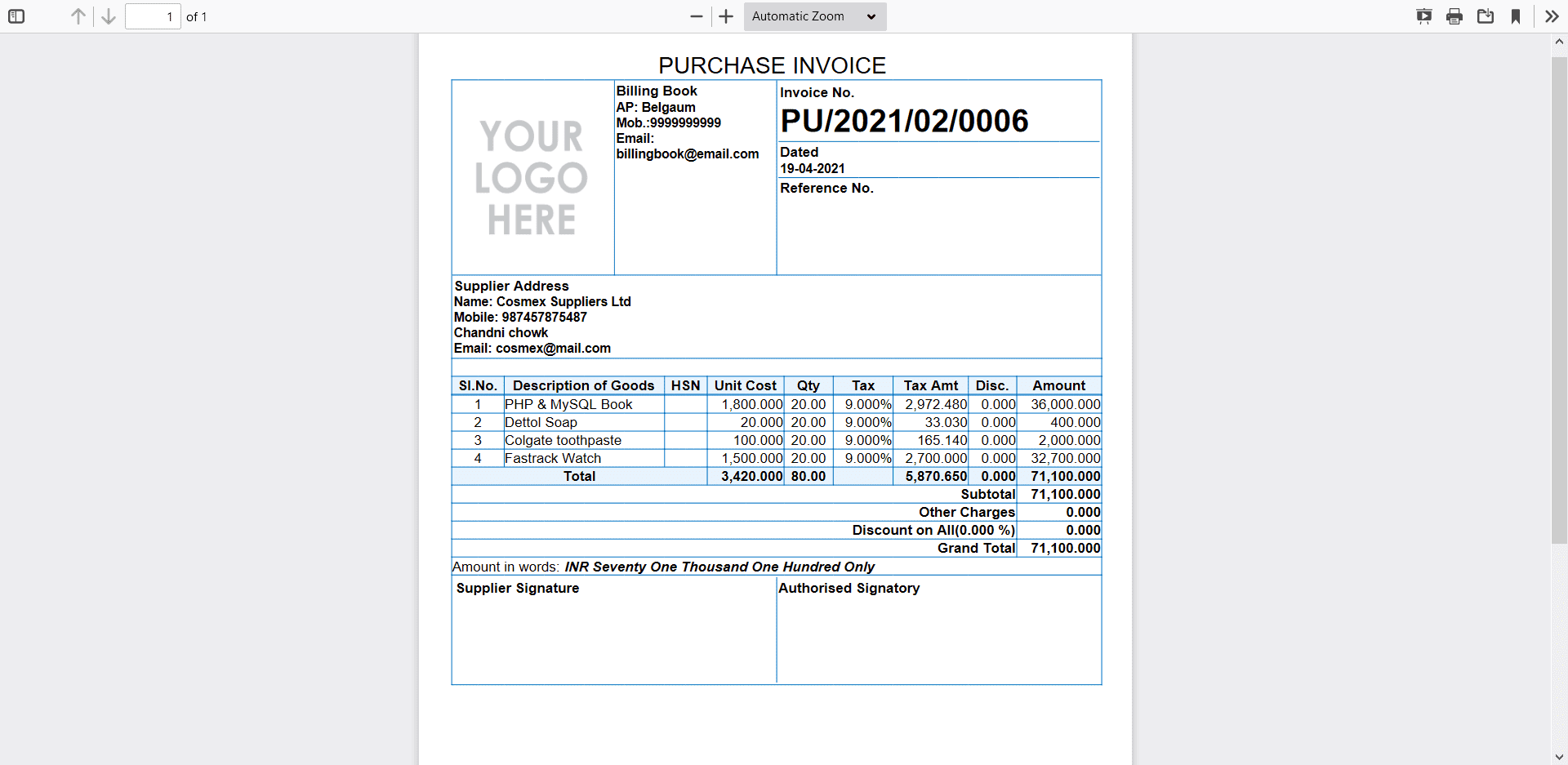 1 of 1

Automatic Zoom

PURCHASE INVOICE

YOUR LOGO HERE

Billing Book
AP: Belgaum
Mob.:9999999999
Email:
billingbook@email.com

Invoice No.
PU/2021/02/0006

Dated
19-04-2021

Reference No.

Supplier Address
Name: Cosmex Suppliers Ltd
Mobile: 987457875487
Chandni chowk
Email: cosmex@mail.com

| Sl.No. | Description of Goods | HSN | Unit Cost | Qty | Tax | Tax Amt | Disc. | Amount |
|---|---|---|---|---|---|---|---|---|
| 1 | PHP & MySQL Book | | 1,800.000 | 20.00 | 9.000% | 2,972.480 | 0.000 | 36,000.000 |
| 2 | Dettol Soap | | 20.000 | 20.00 | 9.000% | 33.030 | 0.000 | 400.000 |
| 3 | Colgate toothpaste | | 100.000 | 20.00 | 9.000% | 165.140 | 0.000 | 2,000.000 |
| 4 | Fastrack Watch | | 1,500.000 | 20.00 | 9.000% | 2,700.000 | 0.000 | 32,700.000 |
| Total | | | 3,420.000 | 80.00 | | 5,870.650 | 0.000 | 71,100.000 |
| | | | | | | | Subtotal | 71,100.000 |
| | | | | | | | Other Charges | 0.000 |
| | | | | | | | Discount on All(0.000 %) | 0.000 |
| | | | | | | | Grand Total | 71,100.000 |

Amount in words: INR Seventy One Thousand One Hundred Only

Supplier Signature

Authorised Signatory